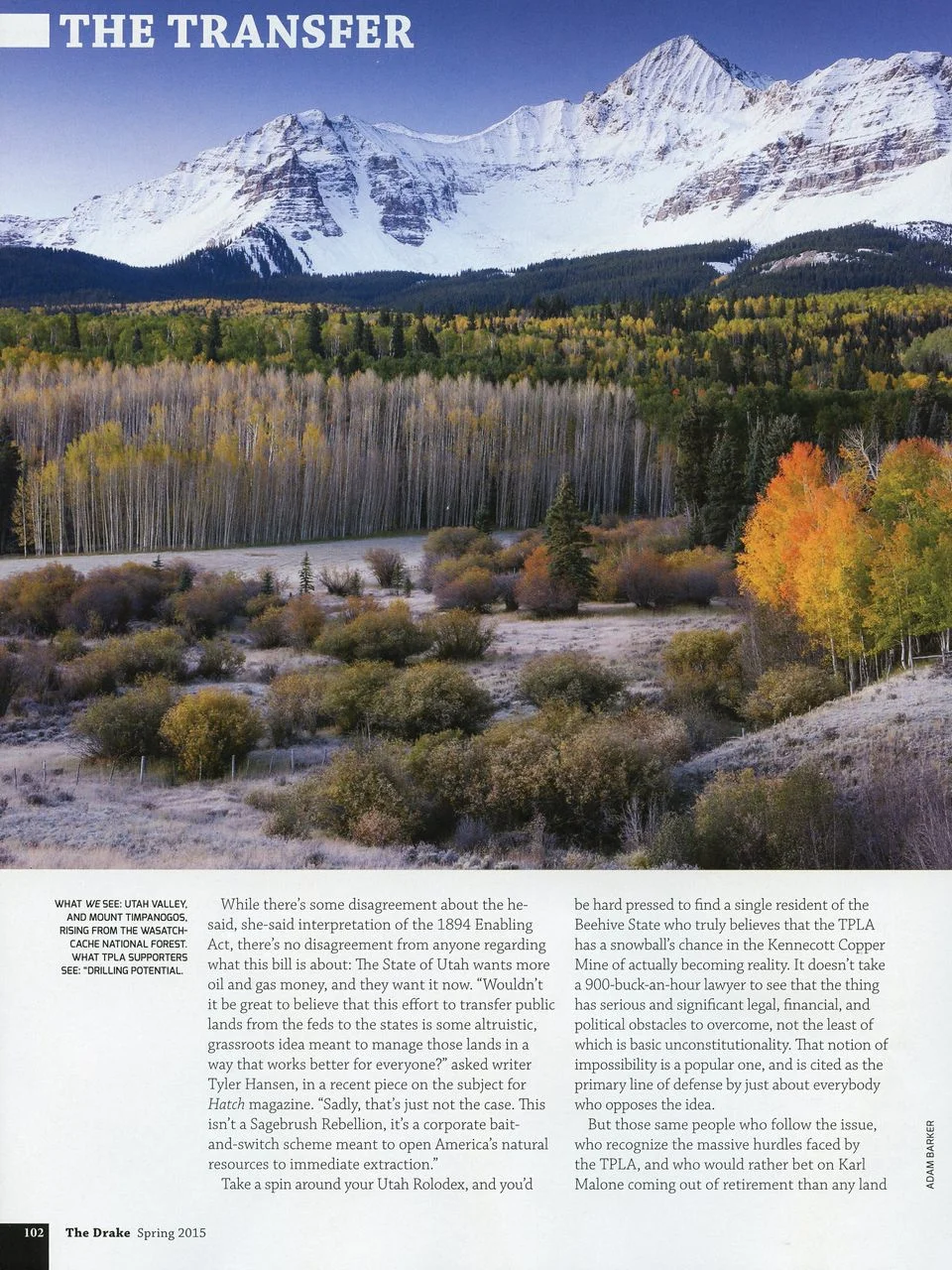 THE TRANSFER

WHAT WE SEE: UTAH VALLEY, AND MOUNT TIMPANOGOS, RISING FROM THE WASATCH-CACHE NATIONAL FOREST. WHAT TPLA SUPPORTERS SEE: "DRILLING POTENTIAL.

While there's some disagreement about the he-said, she-said interpretation of the 1894 Enabling Act, there's no disagreement from anyone regarding what this bill is about: The State of Utah wants more oil and gas money, and they want it now. "Wouldn't it be great to believe that this effort to transfer public lands from the feds to the states is some altruistic, grassroots idea meant to manage those lands in a way that works better for everyone?" asked writer Tyler Hansen, in a recent piece on the subject for Hatch magazine. "Sadly, that's just not the case. This isn't a Sagebrush Rebellion, it's a corporate bait-and-switch scheme meant to open America's natural resources to immediate extraction."

Take a spin around your Utah Rolodex, and you'd be hard pressed to find a single resident of the Beehive State who truly believes that the TPLA has a snowball's chance in the Kennecott Copper Mine of actually becoming reality. It doesn't take a 900-buck-an-hour lawyer to see that the thing has serious and significant legal, financial, and political obstacles to overcome, not the least of which is basic unconstitutionality. That notion of impossibility is a popular one, and is cited as the primary line of defense by just about everybody who opposes the idea.

But those same people who follow the issue, who recognize the massive hurdles faced by the TPLA, and who would rather bet on Karl Malone coming out of retirement than any land

ADAM BARKER

102 The Drake Spring 2015